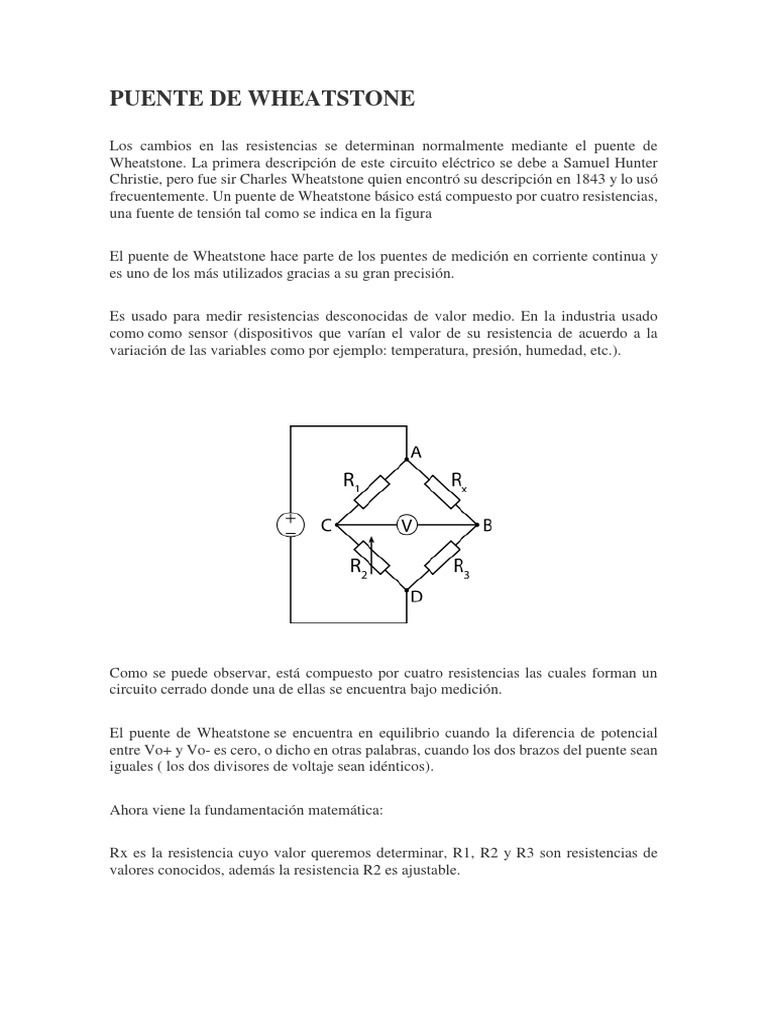 PUENTE DE WHEATSTONE

Los cambios en las resistencias se determinan normalmente mediante el puente de Wheatstone. La primera descripción de este circuito eléctrico se debe a Samuel Hunter Christie, pero fue sir Charles Wheatstone quien encontró su descripción en 1843 y lo usó frecuentemente. Un puente de Wheatstone básico está compuesto por cuatro resistencias, una fuente de tensión tal como se indica en la figura

El puente de Wheatstone hace parte de los puentes de medición en corriente continua y es uno de los más utilizados gracias a su gran precisión.

Es usado para medir resistencias desconocidas de valor medio. En la industria usado como como sensor (dispositivos que varían el valor de su resistencia de acuerdo a la variación de las variables como por ejemplo: temperatura, presión, humedad, etc.).

A
$R_1$
$R_x$
+
−
C
V
B
$R_2$
$R_3$
D

Como se puede observar, está compuesto por cuatro resistencias las cuales forman un circuito cerrado donde una de ellas se encuentra bajo medición.

El puente de Wheatstone se encuentra en equilibrio cuando la diferencia de potencial entre Vo+ y Vo- es cero, o dicho en otras palabras, cuando los dos brazos del puente sean iguales ( los dos divisores de voltaje sean idénticos).

Ahora viene la fundamentación matemática:

Rx es la resistencia cuyo valor queremos determinar, R1, R2 y R3 son resistencias de valores conocidos, además la resistencia R2 es ajustable.